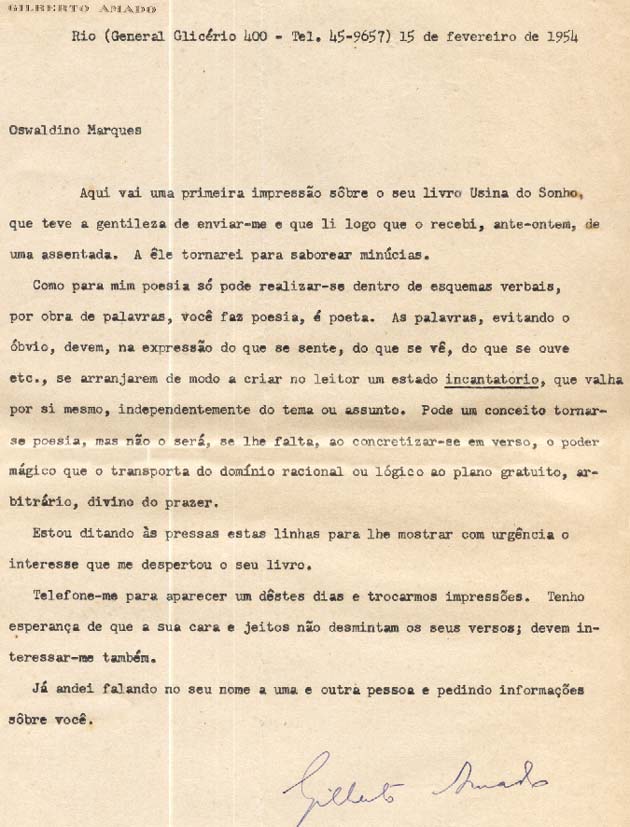 GILBERTO AMADO

Rio (General Glicério 400 - Tel. 45-9657) 15 de fevereiro de 1954

Oswaldino Marques

Aqui vai uma primeira impressão sôbre o seu livro Usina do Sonho, que teve a gentileza de enviar-me e que li logo que o recebi, ante-ontem, de uma assentada. A êle tornarei para saborear minúcias.

Como para mim poesia só pode realizar-se dentro de esquemas verbais, por obra de palavras, você faz poesia, é poeta. As palavras, evitando o óbvio, devem, na expressão do que se sente, do que se vê, do que se ouve etc., se arranjarem de modo a criar no leitor um estado incantatorio, que valha por si mesmo, independentemente do tema ou assunto. Pode um conceito tornar-se poesia, mas não o será, se lhe falta, ao concretizar-se em verso, o poder mágico que o transporta do domínio racional ou lógico ao plano gratuito, arbitrário, divino do prazer.

Estou ditando às pressas estas linhas para lhe mostrar com urgência o interesse que me despertou o seu livro.

Telefone-me para aparecer um dêstes dias e trocarmos impressões. Tenho esperança de que a sua cara e jeitos não desmintam os seus versos; devem interessar-me também.

Já andei falando no seu nome a uma e outra pessoa e pedindo informações sôbre você.

Gilberto Amado